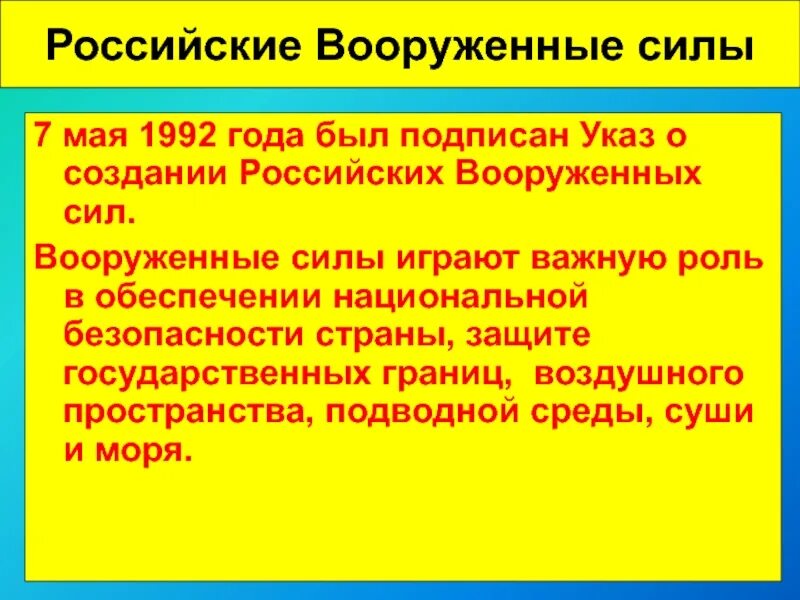 Российские Вооруженные силы

7 мая 1992 года был подписан Указ о создании Российских Вооруженных сил.

Вооруженные силы играют важную роль в обеспечении национальной безопасности страны, защите государственных границ, воздушного пространства, подводной среды, суши и моря.